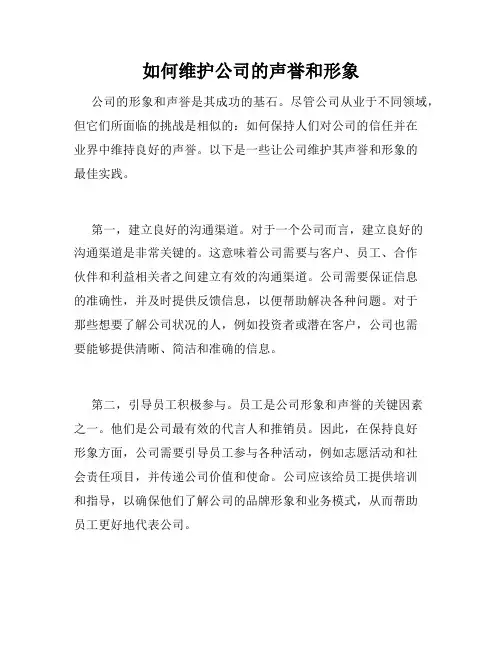 如何维护公司的声誉和形象

公司的形象和声誉是其成功的基石。尽管公司从业于不同领域，但它们所面临的挑战是相似的：如何保持人们对公司的信任并在业界中维持良好的声誉。以下是一些让公司维护其声誉和形象的最佳实践。

第一，建立良好的沟通渠道。对于一个公司而言，建立良好的沟通渠道是非常关键的。这意味着公司需要与客户、员工、合作伙伴和利益相关者之间建立有效的沟通渠道。公司需要保证信息的准确性，并及时提供反馈信息，以便帮助解决各种问题。对于那些想要了解公司状况的人，例如投资者或潜在客户，公司也需要能够提供清晰、简洁和准确的信息。

第二，引导员工积极参与。员工是公司形象和声誉的关键因素之一。他们是公司最有效的代言人和推销员。因此，在保持良好形象方面，公司需要引导员工参与各种活动，例如志愿活动和社会责任项目，并传递公司价值和使命。公司应该给员工提供培训和指导，以确保他们了解公司的品牌形象和业务模式，从而帮助员工更好地代表公司。